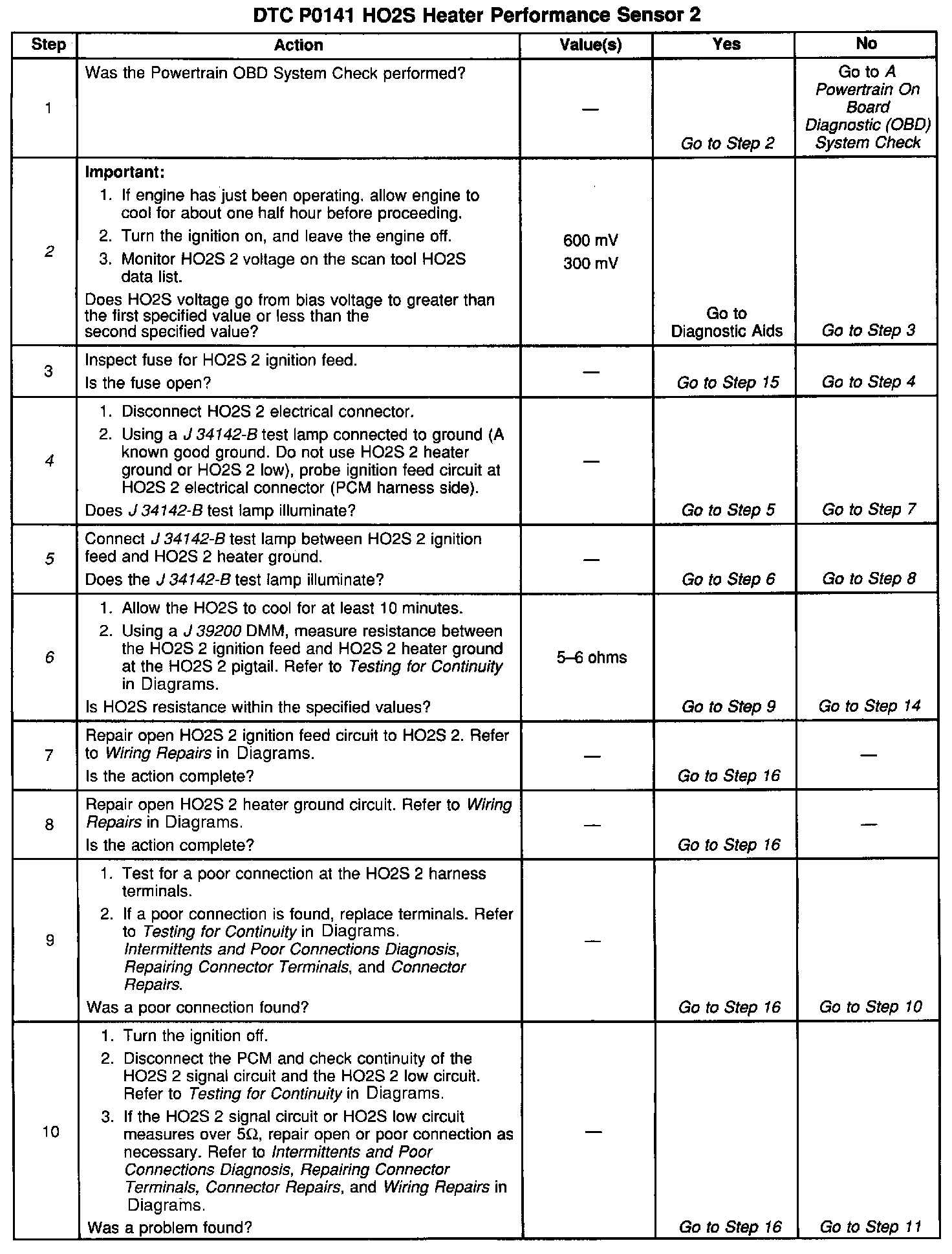 DTC P0141 HO2S Heater Performance Sensor 2

| Step | Action | Value(s) | Yes | No |
|---|---|---|---|---|
| 1 | Was the Powertrain OBD System Check performed? | — | Go to Step 2 | Go to A Powertrain On Board Diagnostic (OBD) System Check |
| 2 | Important: 1. If engine has just been operating. allow engine to cool for about one half hour before proceeding. 2. Turn the ignition on, and leave the engine off. 3. Monitor HO2S 2 voltage on the scan tool HO2S data list. Does HO2S voltage go from bias voltage to greater than the first specified value or less than the second specified value? | 600 mV 300 mV | Go to Diagnostic Aids | Go to Step 3 |
| 3 | Inspect fuse for HO2S 2 ignition feed. Is the fuse open? | — | Go to Step 15 | Go to Step 4 |
| 4 | 1. Disconnect HO2S 2 electrical connector. 2. Using a J 34142-B test lamp connected to ground (A known good ground. Do not use HO2S 2 heater ground or HO2S 2 low), probe ignition feed circuit at HO2S 2 electrical connector (PCM harness side). Does J 34142-B test lamp illuminate? | — | Go to Step 5 | Go to Step 7 |
| 5 | Connect J 34142-B test lamp between HO2S 2 ignition feed and HO2S 2 heater ground. Does the J 34142-B test lamp illuminate? | — | Go to Step 6 | Go to Step 8 |
| 6 | 1. Allow the HO2S to cool for at least 10 minutes. 2. Using a J 39200 DMM, measure resistance between the HO2S 2 ignition feed and HO2S 2 heater ground at the HO2S 2 pigtail. Refer to Testing for Continuity in Diagrams. Is HO2S resistance within the specified values? | 5–6 ohms | Go to Step 9 | Go to Step 14 |
| 7 | Repair open HO2S 2 ignition feed circuit to HO2S 2. Refer to Wiring Repairs in Diagrams. Is the action complete? | — | Go to Step 16 | — |
| 8 | Repair open HO2S 2 heater ground circuit. Refer to Wiring Repairs in Diagrams. Is the action complete? | — | Go to Step 16 | — |
| 9 | 1. Test for a poor connection at the HO2S 2 harness terminals. 2. If a poor connection is found, replace terminals. Refer to Testing for Continuity in Diagrams. Intermittents and Poor Connections Diagnosis, Repairing Connector Terminals, and Connector Repairs. Was a poor connection found? | — | Go to Step 16 | Go to Step 10 |
| 10 | 1. Turn the ignition off. 2. Disconnect the PCM and check continuity of the HO2S 2 signal circuit and the HO2S 2 low circuit. Refer to Testing for Continuity in Diagrams. 3. If the HO2S 2 signal circuit or HO2S low circuit measures over 5Ω, repair open or poor connection as necessary. Refer to Intermittents and Poor Connections Diagnosis, Repairing Connector Terminals, Connector Repairs, and Wiring Repairs in Diagrams. Was a problem found? | — | Go to Step 16 | Go to Step 11 |